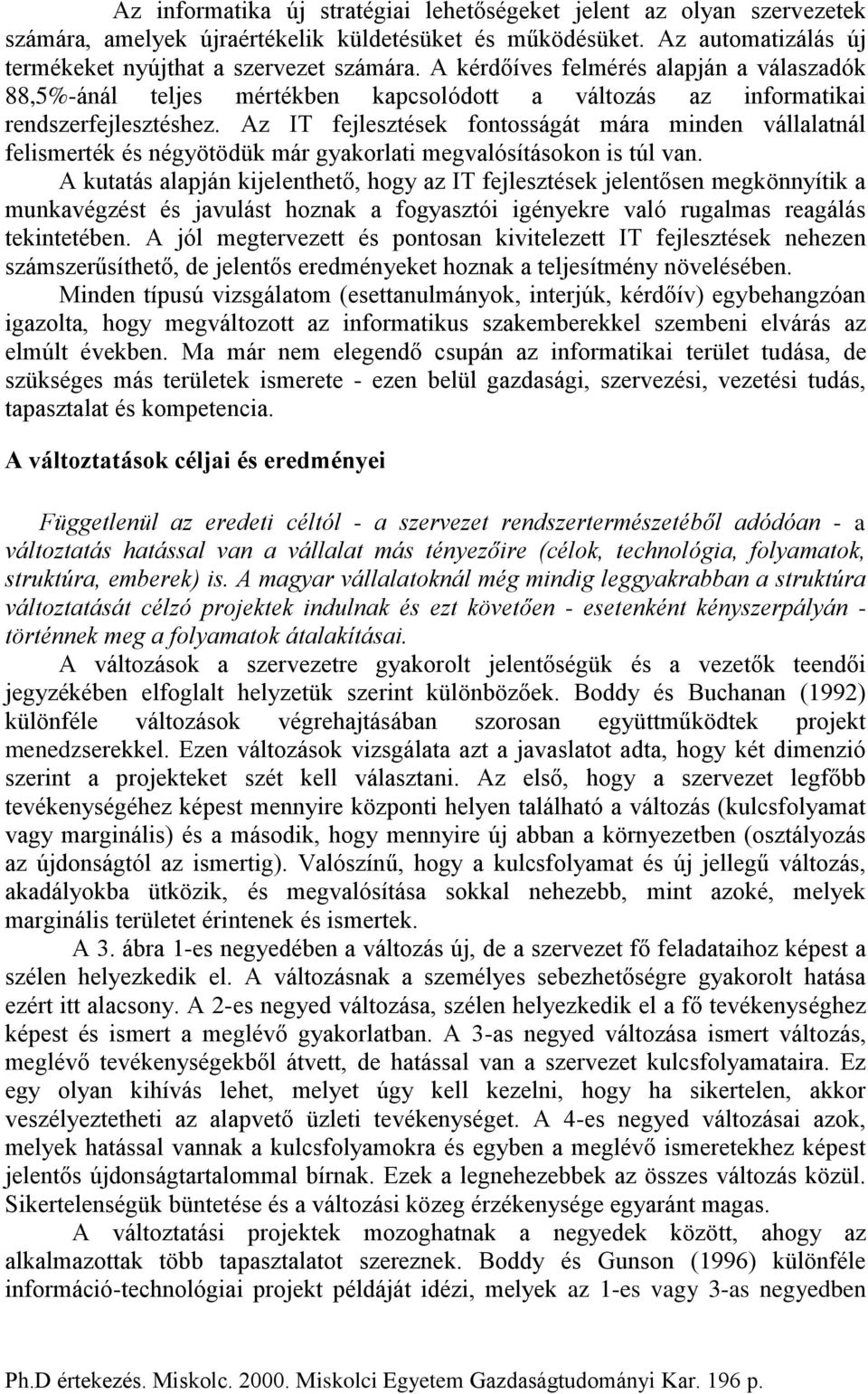 Az informatika új stratégiai lehetőségeket jelent az olyan szervezetek számára, amelyek újraértékelik küldetésüket és működésüket. Az automatizálás új termékeket nyújthat a szervezet számára. A kérdőíves felmérés alapján a válaszadók 88,5%-ánál teljes mértékben kapcsolódott a változás az informatikai rendszerfejlesztéshez. Az IT fejlesztések fontosságát mára minden vállalatnál felismerték és négyötödük már gyakorlati megvalósításokon is túl van.

A kutatás alapján kijelenthető, hogy az IT fejlesztések jelentősen megkönnyítik a munkavégzést és javulást hoznak a fogyasztói igényekre való rugalmas reagálás tekintetében. A jól megtervezett és pontosan kivitelezett IT fejlesztések nehezen számszerűsíthető, de jelentős eredményeket hoznak a teljesítmény növelésében.

Minden típusú vizsgálatom (esettanulmányok, interjúk, kérdőív) egybehangzóan igazolta, hogy megváltozott az informatikus szakemberekkel szembeni elvárás az elmúlt években. Ma már nem elegendő csupán az informatikai terület tudása, de szükséges más területek ismerete - ezen belül gazdasági, szervezési, vezetési tudás, tapasztalat és kompetencia.

A változtatások céljai és eredményei

Függetlenül az eredeti céltól - a szervezet rendszertermészetéből adódóan - a változtatás hatással van a vállalat más tényezőire (célok, technológia, folyamatok, struktúra, emberek) is. A magyar vállalatoknál még mindig leggyakrabban a struktúra változtatását célzó projektek indulnak és ezt követően - esetenként kényszerpályán - történnek meg a folyamatok átalakításai.

A változások a szervezetre gyakorolt jelentőségük és a vezetők teendői jegyzékében elfoglalt helyzetük szerint különbözőek. Boddy és Buchanan (1992) különféle változások végrehajtásában szorosan együttműködtek projekt menedzserekkel. Ezen változások vizsgálata azt a javaslatot adta, hogy két dimenzió szerint a projekteket szét kell választani. Az első, hogy a szervezet legfőbb tevékenységéhez képest mennyire központi helyen található a változás (kulcsfolyamat vagy marginális) és a második, hogy mennyire új abban a környezetben (osztályozás az újdonságtól az ismertig). Valószínű, hogy a kulcsfolyamat és új jellegű változás, akadályokba ütközik, és megvalósítása sokkal nehezebb, mint azoké, melyek marginális területet érintenek és ismertek.

A 3. ábra 1-es negyedében a változás új, de a szervezet fő feladataihoz képest a szélen helyezkedik el. A változásnak a személyes sebezhetőségre gyakorolt hatása ezért itt alacsony. A 2-es negyed változása, szélen helyezkedik el a fő tevékenységhez képest és ismert a meglévő gyakorlatban. A 3-as negyed változása ismert változás, meglévő tevékenységekből átvett, de hatással van a szervezet kulcsfolyamataira. Ez egy olyan kihívás lehet, melyet úgy kell kezelni, hogy ha sikertelen, akkor veszélyeztetheti az alapvető üzleti tevékenységet. A 4-es negyed változásai azok, melyek hatással vannak a kulcsfolyamokra és egyben a meglévő ismeretekhez képest jelentős újdonságtartalommal bírnak. Ezek a legnehezebbek az összes változás közül. Sikertelenségük büntetése és a változási közeg érzékenysége egyaránt magas.

A változtatási projektek mozoghatnak a negyedek között, ahogy az alkalmazottak több tapasztalatot szereznek. Boddy és Gunson (1996) különféle információ-technológiai projekt példáját idézi, melyek az 1-es vagy 3-as negyedben

Ph.D értekezés. Miskolc. 2000. Miskolci Egyetem Gazdaságtudományi Kar. 196 p.